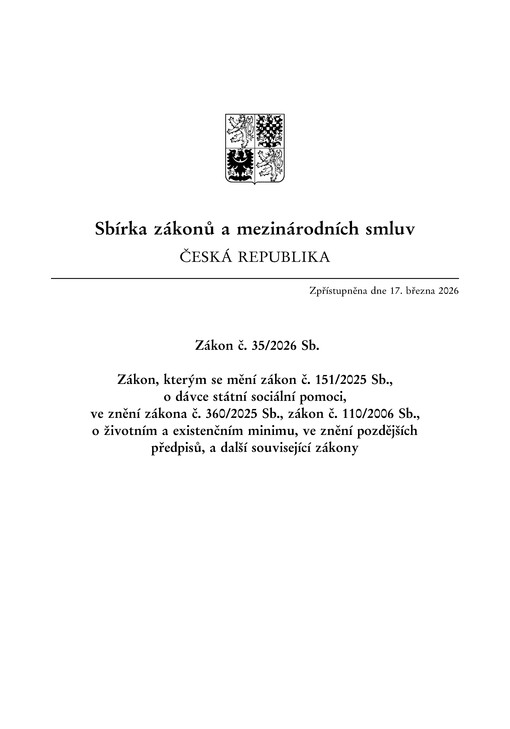 Sbírka zákonů a mezinárodních smluv
ČESKÁ REPUBLIKA

Zpřístupněna dne 17. března 2026

Zákon č. 35/2026 Sb.

Zákon, kterým se mění zákon č. 151/2025 Sb., o dávce státní sociální pomoci, ve znění zákona č. 360/2025 Sb., zákon č. 110/2006 Sb., o životním a existenčním minimu, ve znění pozdějších předpisů, a další související zákony